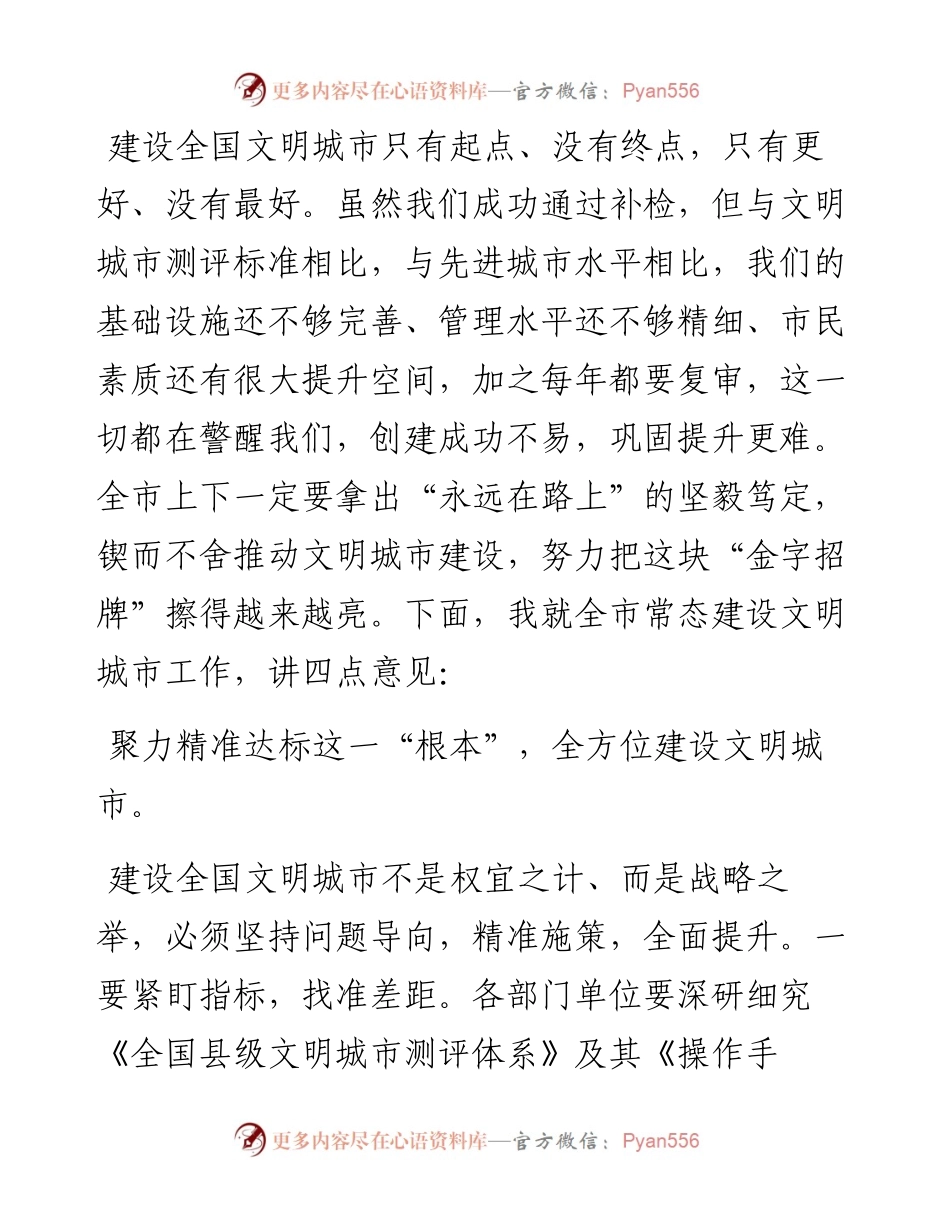 更多内容尽在心语资料库—官方微信：Pyan556

建设全国文明城市只有起点、没有终点，只有更好、没有最好。虽然我们成功通过补检，但与文明城市测评标准相比，与先进城市水平相比，我们的基础设施还不够完善、管理水平还不够精细、市民素质还有很大提升空间，加之每年都要复审，这一切都在警醒我们，创建成功不易，巩固提升更难。全市上下一定要拿出“永远在路上”的坚毅笃定，锲而不舍推动文明城市建设，努力把这块“金字招牌”擦得越来越亮。下面，我就全市常态建设文明城市工作，讲四点意见：

聚力精准达标这一“根本”，全方位建设文明城市。

建设全国文明城市不是权宜之计、而是战略之举，必须坚持问题导向，精准施策，全面提升。一要紧盯指标，找准差距。各部门单位要深研细究《全国县级文明城市测评体系》及其《操作手

更多内容尽在心语资料库—官方微信：Pyan556